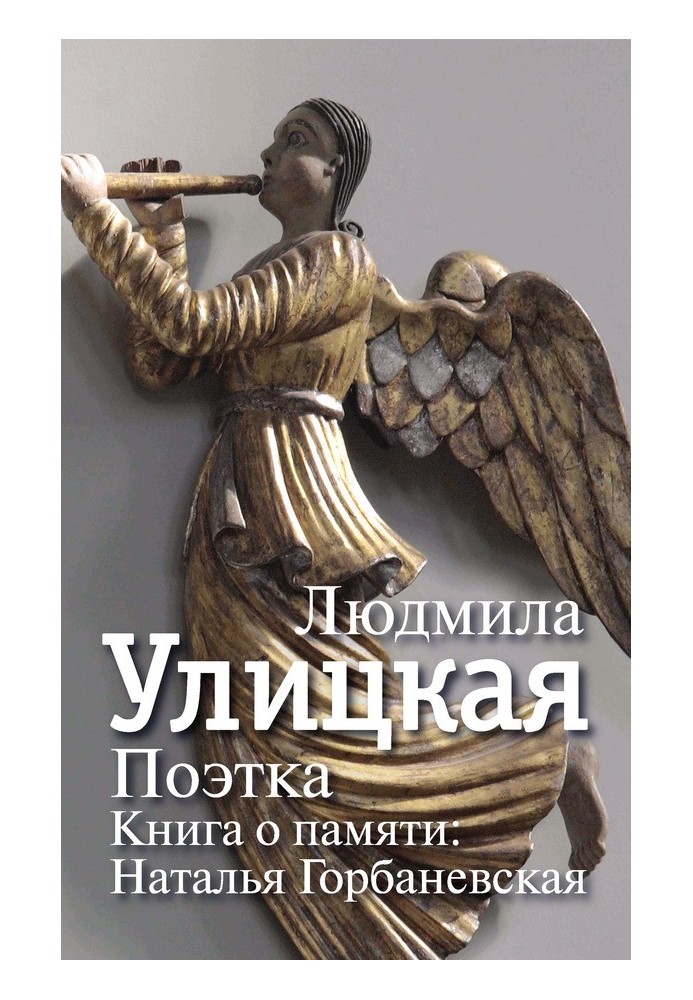 Людмила
Улицкая
Поэтка
Книга о памяти:
Наталья Горбаневская